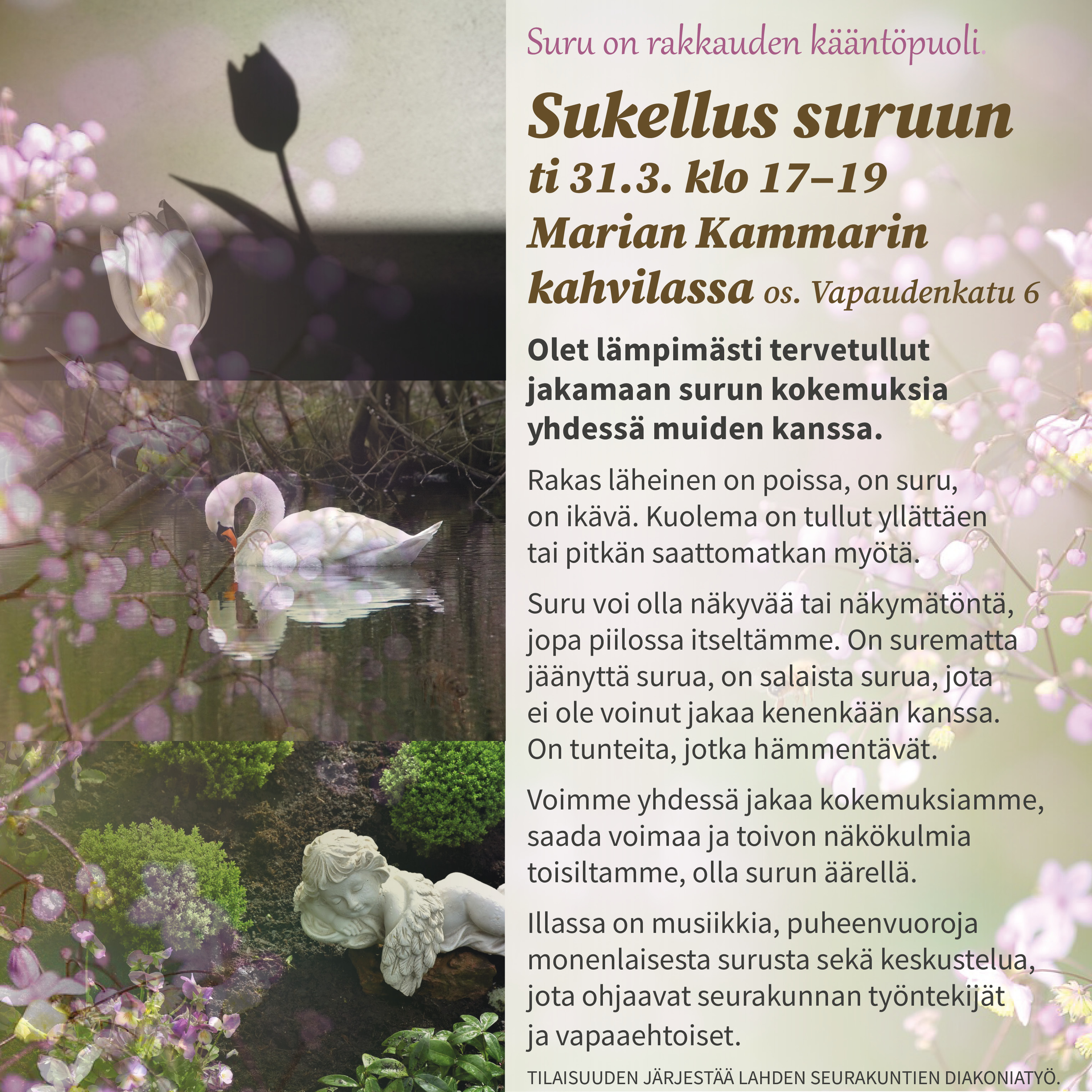 Suru on rakkauden kääntöpuoli.

Sukellus suruun
ti 31.3. klo 17–19
Marian Kammarin kahvilassa os. Vapaudenkatu 6

Olet lämpimästi tervetullut jakamaan surun kokemuksia yhdessä muiden kanssa.

Rakas läheinen on poissa, on suru, on ikävä. Kuolema on tullut yllättäen tai pitkän saattomatkan myötä.

Suru voi olla näkyvää tai näkymätöntä, jopa piilossa itseltämme. On surematta jäänyttä surua, on salaista surua, jota ei ole voinut jakaa kenenkään kanssa. On tunteita, jotka hämmentävät.

Voimme yhdessä jakaa kokemuksiamme, saada voimaa ja toivon näkökulmia toisiltamme, olla surun äärellä.

Illassa on musiikkia, puheenvuoroja monenlaisesta surusta sekä keskustelua, jota ohjaavat seurakunnan työntekijät ja vapaaehtoiset.

TILAISUUDEN JÄRJESTÄÄ LAHDEN SEURAKUNTIEN DIAKONIATYÖ.